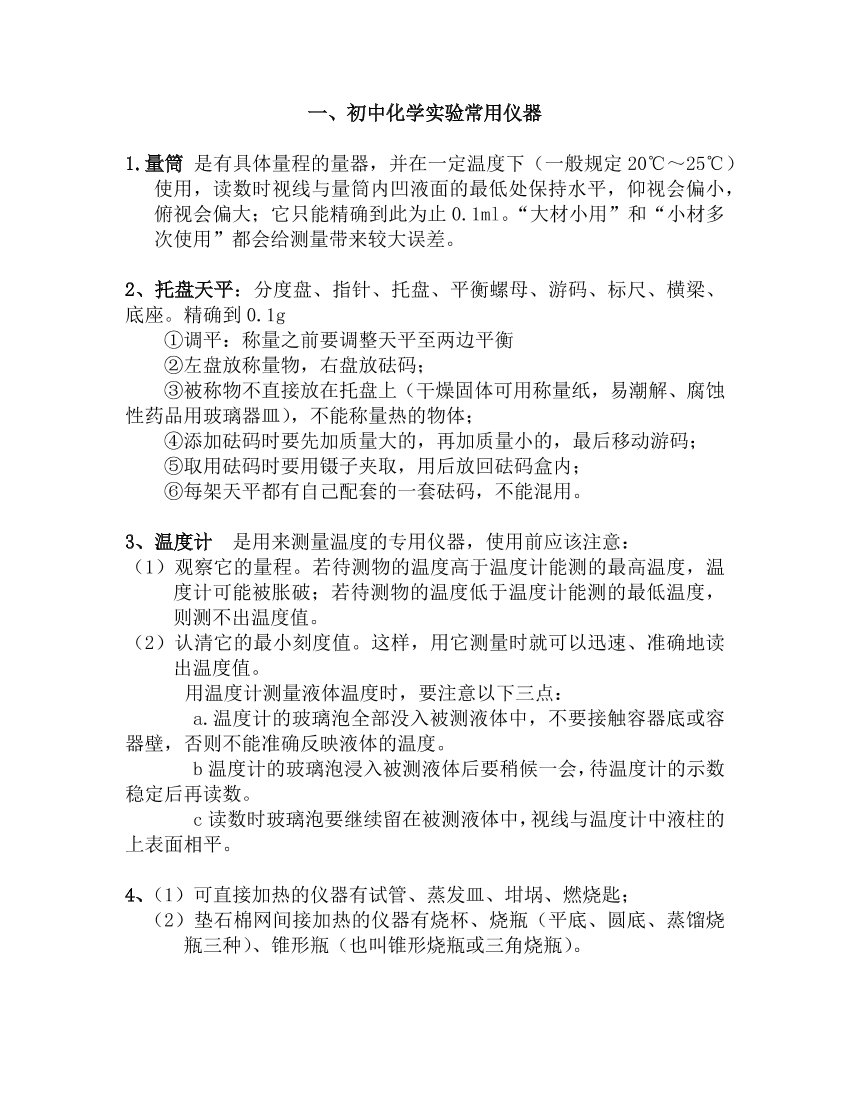 一、初中化学实验常用仪器

1.量筒 是有具体量程的量器，并在一定温度下（一般规定 20℃～25℃）使用，读数时视线与量筒内凹液面的最低处保持水平，仰视会偏小，俯视会偏大；它只能精确到此为止 0.1ml。“大材小用”和“小材多次使用”都会给测量带来较大误差。

2、托盘天平：分度盘、指针、托盘、平衡螺母、游码、标尺、横梁、底座。精确到 0.1g
①调平：称量之前要调整天平至两边平衡
②左盘放称量物，右盘放砝码；
③被称物不直接放在托盘上（干燥固体可用称量纸，易潮解、腐蚀性药品用玻璃器皿），不能称量热的物体；
④添加砝码时要先加质量大的，再加质量小的，最后移动游码；
⑤取用砝码时要用镊子夹取，用后放回砝码盒内；
⑥每架天平都有自己配套的一套砝码，不能混用。

3、温度计 是用来测量温度的专用仪器，使用前应该注意：
（1）观察它的量程。若待测物的温度高于温度计能测的最高温度，温度计可能被胀破；若待测物的温度低于温度计能测的最低温度，则测不出温度值。
（2）认清它的最小刻度值。这样，用它测量时就可以迅速、准确地读出温度值。
用温度计测量液体温度时，要注意以下三点：
a.温度计的玻璃泡全部没入被测液体中，不要接触容器底或容器壁，否则不能准确反映液体的温度。
b 温度计的玻璃泡浸入被测液体后要稍候一会，待温度计的示数稳定后再读数。
c 读数时玻璃泡要继续留在被测液体中，视线与温度计中液柱的上表面相平。

4、（1）可直接加热的仪器有试管、蒸发皿、坩埚、燃烧匙；
（2）垫石棉网间接加热的仪器有烧杯、烧瓶（平底、圆底、蒸馏烧瓶三种）、锥形瓶（也叫锥形烧瓶或三角烧瓶）。